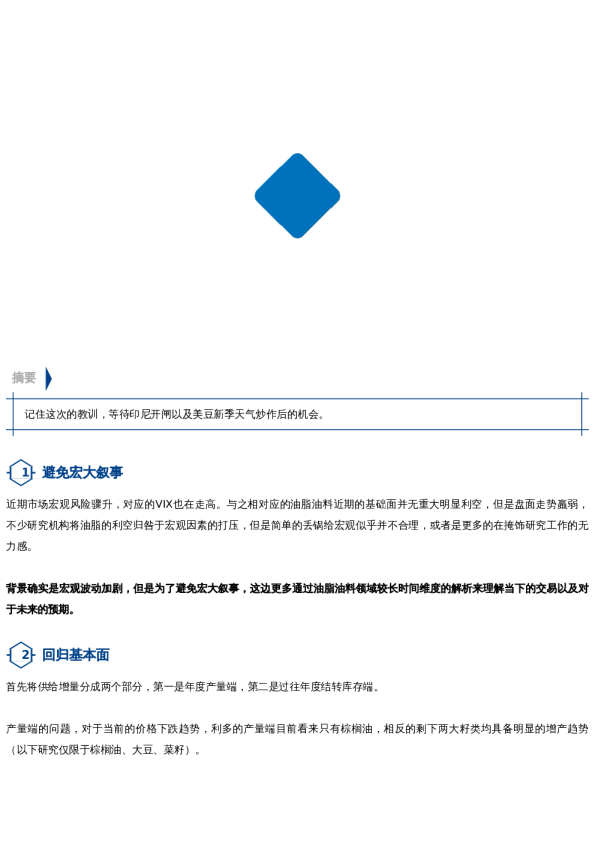 摘要

记住这次的教训，等待印尼开闸以及美豆新季天气炒作后的机会。

1 避免宏大叙事

近期市场宏观风险骤升，对应的VIX也在走高。与之相对应的油脂油料近期的基础面并无重大明显利空，但是盘面走势羸弱，不少研究机构将油脂的利空归咎于宏观因素的打压，但是简单的丢锅给宏观似乎并不合理，或者是更多的在掩饰研究工作的无力感。

背景确实是宏观波动加剧，但是为了避免宏大叙事，这边更多通过油脂油料领域较长时间维度的解析来理解当下的交易以及对于未来的预期。

2 回归基本面

首先将供给增量分成两个部分，第一是年度产量端，第二是过往年度结转库存端。

产量端的问题，对于当前的价格下跌趋势，利多的产量端目前看来只有棕榈油，相反的剩下两大籽类均具备明显的增产趋势（以下研究仅限于棕榈油、大豆、菜籽）。